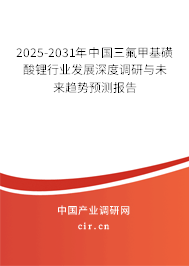 2025-2031年中国三氟甲基磺酸锂行业发展深度调研与未来趋势预测报告

中国产业调研网

cir.cn